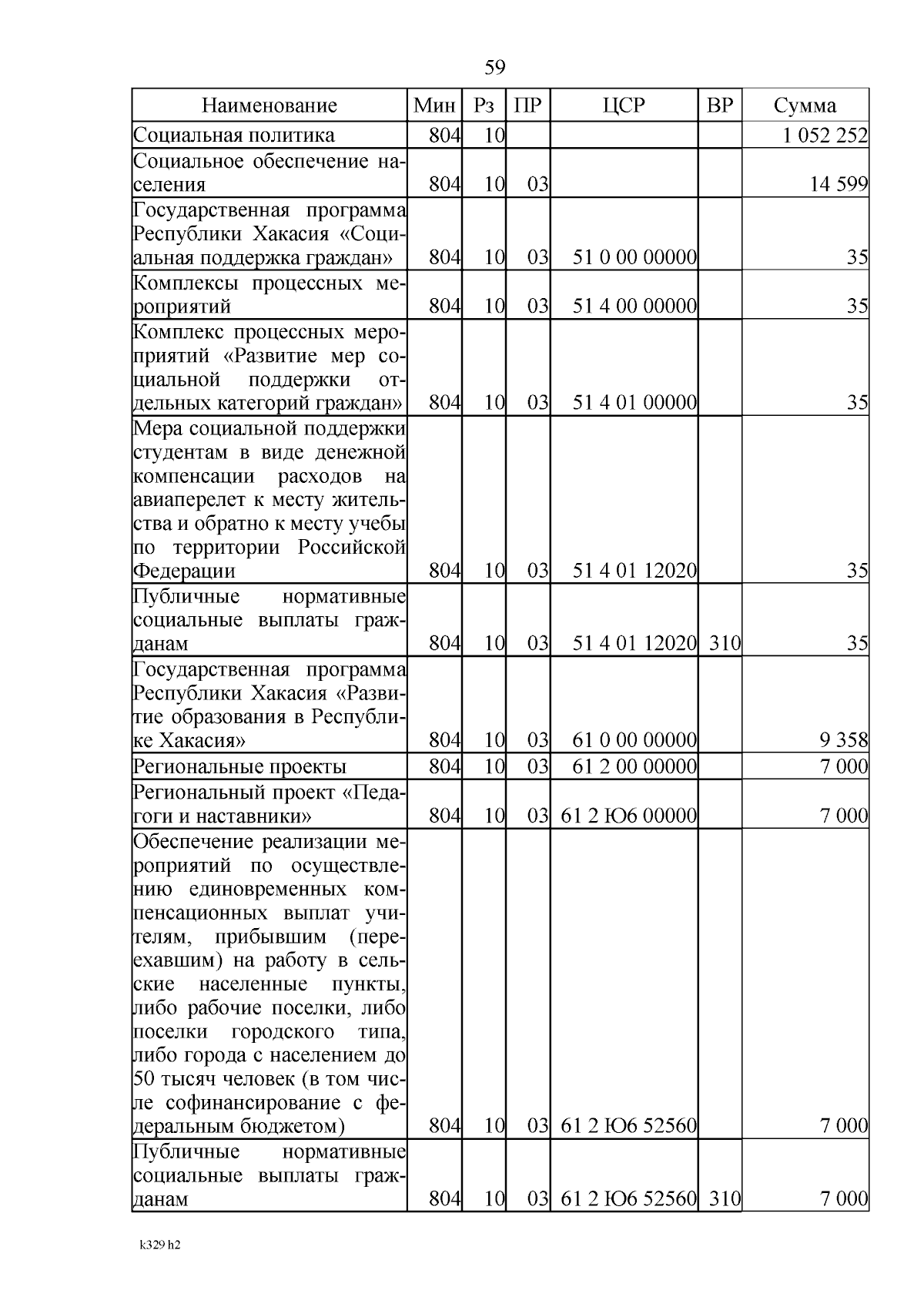 59

| Наименование | Мин | Рз | ПР | ЦСР | ВР | Сумма |
|---|---|---|---|---|---|---|
| Социальная политика | 804 | 10 | | | | 1 052 252 |
| Социальное обеспечение населения | 804 | 10 | 03 | | | 14 599 |
| Государственная программа Республики Хакасия «Социальная поддержка граждан» | 804 | 10 | 03 | 51 0 00 00000 | | 35 |
| Комплексы процессных мероприятий | 804 | 10 | 03 | 51 4 00 00000 | | 35 |
| Комплекс процессных мероприятий «Развитие мер социальной поддержки отдельных категорий граждан» | 804 | 10 | 03 | 51 4 01 00000 | | 35 |
| Мера социальной поддержки студентам в виде денежной компенсации расходов на авиаперелет к месту жительства и обратно к месту учебы по территории Российской Федерации | 804 | 10 | 03 | 51 4 01 12020 | | 35 |
| Публичные нормативные социальные выплаты гражданам | 804 | 10 | 03 | 51 4 01 12020 | 310 | 35 |
| Государственная программа Республики Хакасия «Развитие образования в Республике Хакасия» | 804 | 10 | 03 | 61 0 00 00000 | | 9 358 |
| Региональные проекты | 804 | 10 | 03 | 61 2 00 00000 | | 7 000 |
| Региональный проект «Педагоги и наставники» | 804 | 10 | 03 | 61 2 Ю6 00000 | | 7 000 |
| Обеспечение реализации мероприятий по осуществлению единовременных компенсационных выплат учителям, прибывшим (переехавшим) на работу в сельские населенные пункты, либо рабочие поселки, либо поселки городского типа, либо города с населением до 50 тысяч человек (в том числе софинансирование с федеральным бюджетом) | 804 | 10 | 03 | 61 2 Ю6 52560 | | 7 000 |
| Публичные нормативные социальные выплаты гражданам | 804 | 10 | 03 | 61 2 Ю6 52560 | 310 | 7 000 |

k329 h2